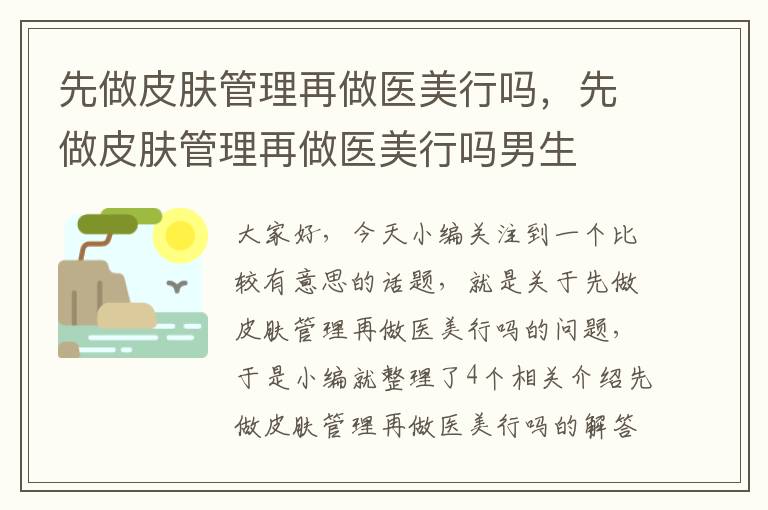 先做皮肤管理再做医美行吗，先做皮肤管理再做医美行吗男生

大家好，今天小编关注到一个比较有意思的话题，就是关于先做皮肤管理再做医美行吗的问题，于是小编就整理了4个相关介绍先做皮肤管理再做医美行吗的解答